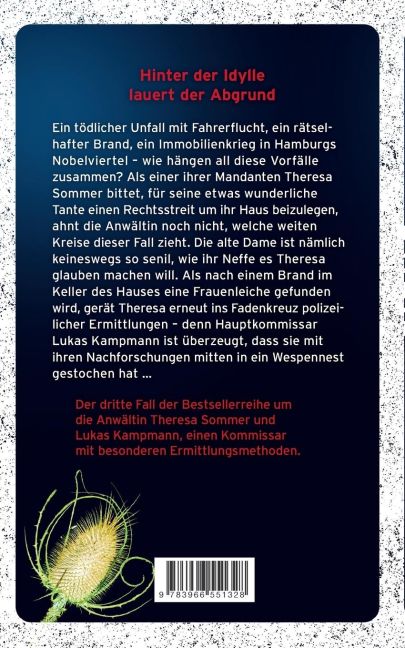 Hinter der Idylle
lauert der Abgrund

Ein tödlicher Unfall mit Fahrerflucht, ein rätselhafter Brand, ein Immobilienkrieg in Hamburgs Nobelviertel – wie hängen all diese Vorfälle zusammen? Als einer ihrer Mandanten Theresa Sommer bittet, für seine etwas wunderliche Tante einen Rechtsstreit um ihr Haus beizulegen, ahnt die Anwältin noch nicht, welche weiten Kreise dieser Fall zieht. Die alte Dame ist nämlich keineswegs so senil, wie ihr Neffe es Theresa glauben machen will. Als nach einem Brand im Keller des Hauses eine Frauenleiche gefunden wird, gerät Theresa erneut ins Fadenkreuz polizeilicher Ermittlungen – denn Hauptkommissar Lukas Kampmann ist überzeugt, dass sie mit ihren Nachforschungen mitten in ein Wespennest gestochen hat ...

Der dritte Fall der Bestsellerreihe um die Anwältin Theresa Sommer und Lukas Kampmann, einen Kommissar mit besonderen Ermittlungsmethoden.

9 783966 551328